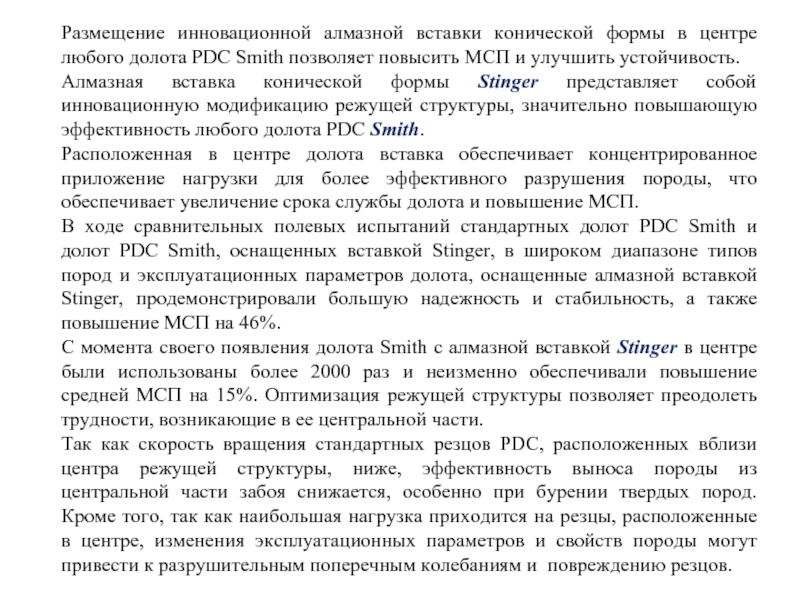 Размещение инновационной алмазной вставки конической формы в центре любого долота PDC Smith позволяет повысить МСП и улучшить устойчивость.
Алмазная вставка конической формы Stinger представляет собой инновационную модификацию режущей структуры, значительно повышающую эффективность любого долота PDC Smith.
Расположенная в центре долота вставка обеспечивает концентрированное приложение нагрузки для более эффективного разрушения породы, что обеспечивает увеличение срока службы долота и повышение МСП.
В ходе сравнительных полевых испытаний стандартных долот PDC Smith и долот PDC Smith, оснащенных вставкой Stinger, в широком диапазоне типов пород и эксплуатационных параметров долота, оснащенные алмазной вставкой Stinger, продемонстрировали большую надежность и стабильность, а также повышение МСП на 46%.
С момента своего появления долота Smith с алмазной вставкой Stinger в центре были использованы более 2000 раз и неизменно обеспечивали повышение средней МСП на 15%. Оптимизация режущей структуры позволяет преодолеть трудности, возникающие в ее центральной части.
Так как скорость вращения стандартных резцов PDC, расположенных вблизи центра режущей структуры, ниже, эффективность выноса породы из центральной части забоя снижается, особенно при бурении твердых пород. Кроме того, так как наибольшая нагрузка приходится на резцы, расположенные в центре, изменения эксплуатационных параметров и свойств породы могут привести к разрушительным поперечным колебаниям и повреждению резцов.